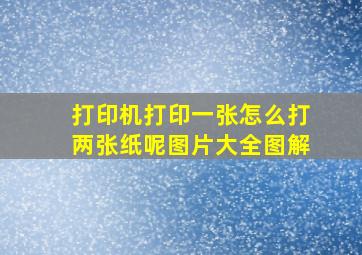 打印机打印一张怎么打两张纸呢图片大全图解